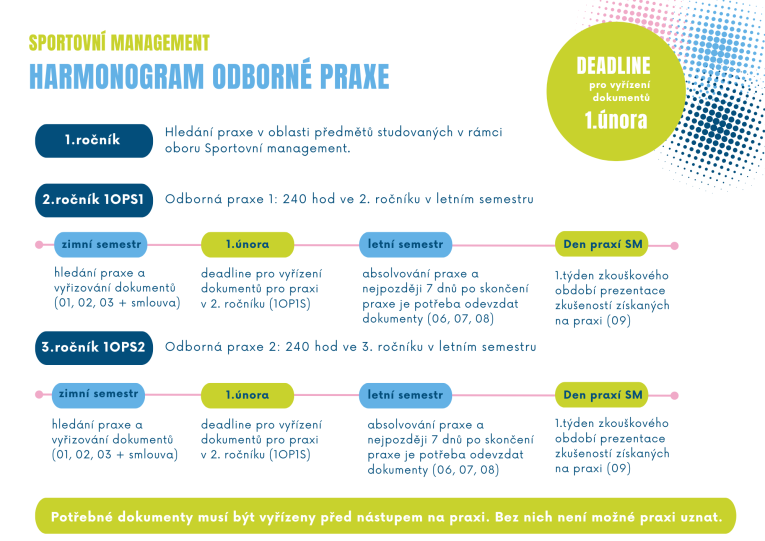 SPORTOVNÍ MANAGEMENT
HARMONOGRAM ODBORNÉ PRAXE

DEADLINE
pro vyřízení dokumentů
1.února

1.ročník
Hledání praxe v oblasti předmětů studovaných v rámci oboru Sportovní management.

2.ročník 1OPS1
Odborná praxe 1: 240 hod ve 2. ročníku v letním semestru

zimní semestr
hledání praxe a vyřizování dokumentů (01, 02, 03 + smlouva)

1.února
deadline pro vyřízení dokumentů pro praxi v 2. ročníku (1OP1S)

letní semestr
absolvování praxe a nejpozději 7 dnů po skončení praxe je potřeba odevzdat dokumenty (06, 07, 08)

Den praxí SM
1.týden zkouškového období prezentace zkušeností získaných na praxi (09)

3.ročník 1OPS2
Odborná praxe 2: 240 hod ve 3. ročníku v letním semestru

zimní semestr
hledání praxe a vyřizování dokumentů (01, 02, 03 + smlouva)

1.února
deadline pro vyřízení dokumentů pro praxi v 2. ročníku (1OP1S)

letní semestr
absolvování praxe a nejpozději 7 dnů po skončení praxe je potřeba odevzdat dokumenty (06, 07, 08)

Den praxí SM
1.týden zkouškového období prezentace zkušeností získaných na praxi (09)

Potřebné dokumenty musí být vyřízeny před nástupem na praxi. Bez nich není možné praxi uznat.